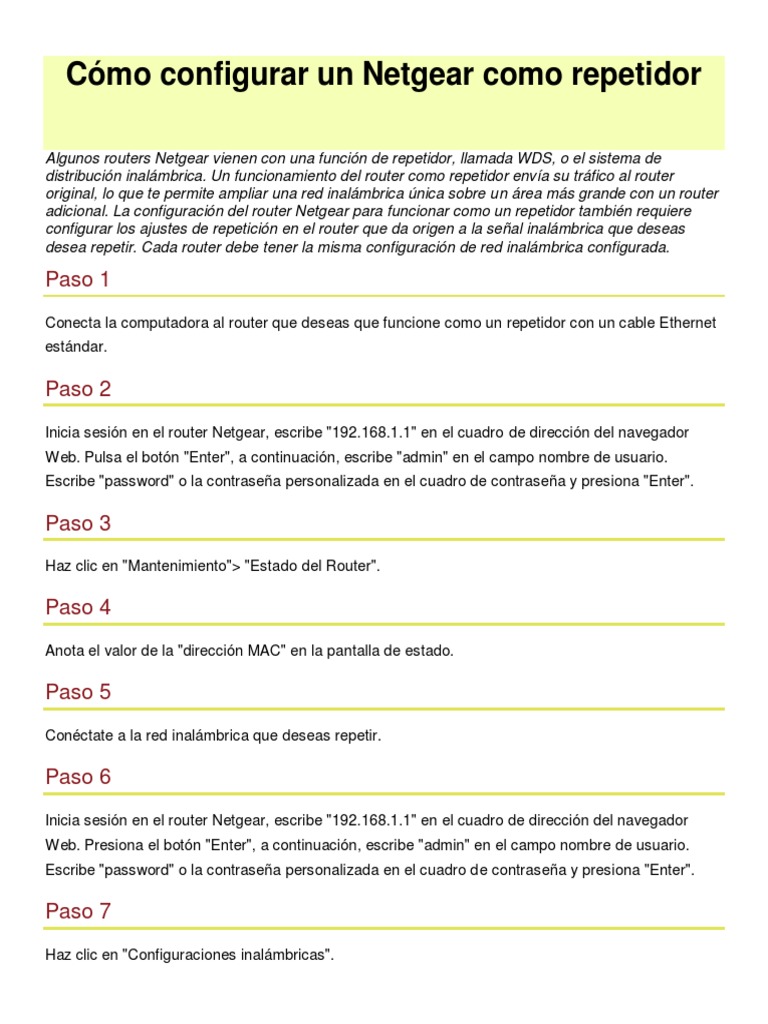 Cómo configurar un Netgear como repetidor

Algunos routers Netgear vienen con una función de repetidor, llamada WDS, o el sistema de distribución inalámbrica. Un funcionamiento del router como repetidor envía su tráfico al router original, lo que te permite ampliar una red inalámbrica única sobre un área más grande con un router adicional. La configuración del router Netgear para funcionar como un repetidor también requiere configurar los ajustes de repetición en el router que da origen a la señal inalámbrica que deseas desea repetir. Cada router debe tener la misma configuración de red inalámbrica configurada.

Paso 1

Conecta la computadora al router que deseas que funcione como un repetidor con un cable Ethernet estándar.

Paso 2

Inicia sesión en el router Netgear, escribe "192.168.1.1" en el cuadro de dirección del navegador Web. Pulsa el botón "Enter", a continuación, escribe "admin" en el campo nombre de usuario. Escribe "password" o la contraseña personalizada en el cuadro de contraseña y presiona "Enter".

Paso 3

Haz clic en "Mantenimiento"> "Estado del Router".

Paso 4

Anota el valor de la "dirección MAC" en la pantalla de estado.

Paso 5

Conéctate a la red inalámbrica que deseas repetir.

Paso 6

Inicia sesión en el router Netgear, escribe "192.168.1.1" en el cuadro de dirección del navegador Web. Presiona el botón "Enter", a continuación, escribe "admin" en el campo nombre de usuario. Escribe "password" o la contraseña personalizada en el cuadro de contraseña y presiona "Enter".

Paso 7

Haz clic en "Configuraciones inalámbricas".